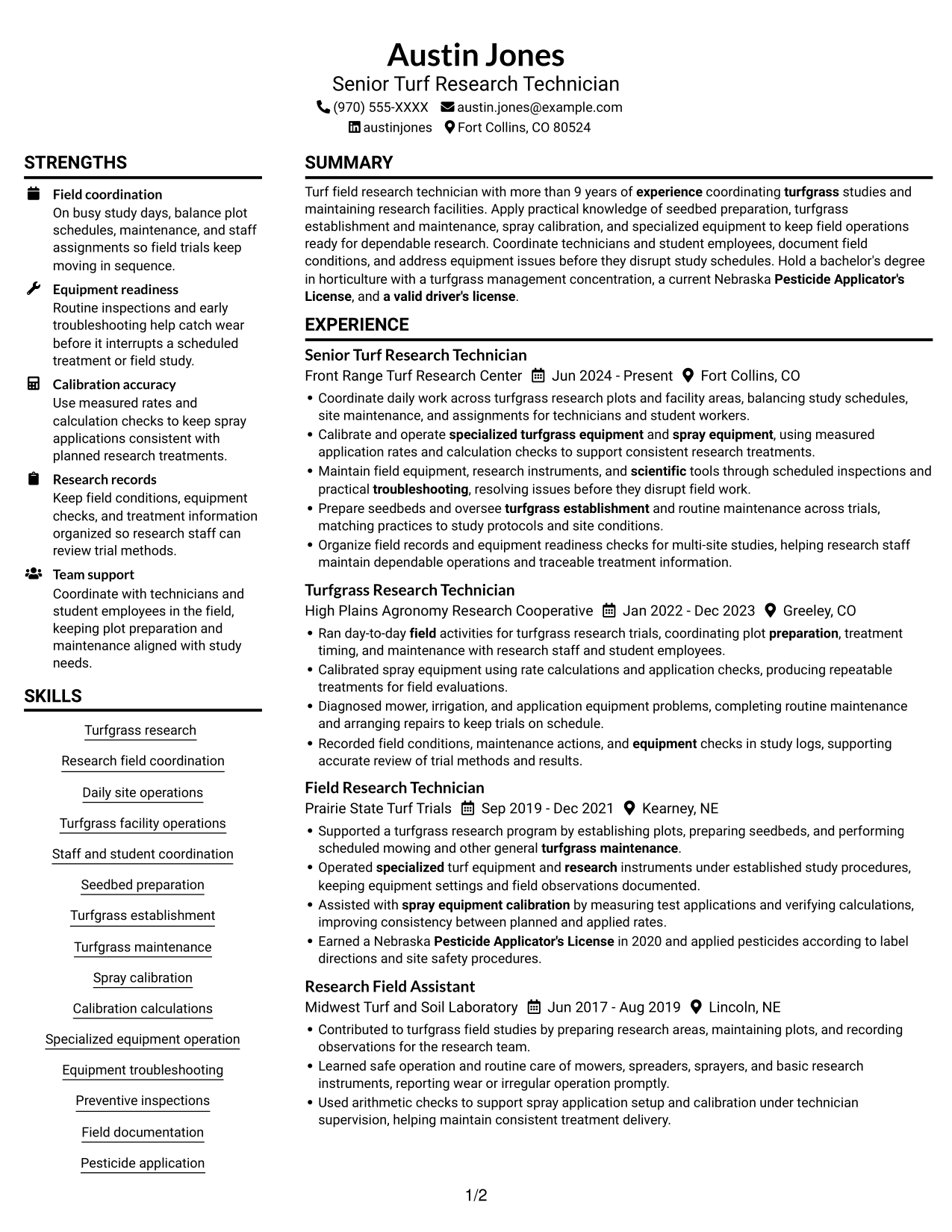 Austin Jones
Senior Turf Research Technician
(970) 555-XXXX austin.jones@example.com
austinjones Fort Collins, CO 80524

STRENGTHS

Field coordination
On busy study days, balance plot schedules, maintenance, and staff assignments so field trials keep moving in sequence.

Equipment readiness
Routine inspections and early troubleshooting help catch wear before it interrupts a scheduled treatment or field study.

Calibration accuracy
Use measured rates and calculation checks to keep spray applications consistent with planned research treatments.

Research records
Keep field conditions, equipment checks, and treatment information organized so research staff can review trial methods.

Team support
Coordinate with technicians and student employees in the field, keeping plot preparation and maintenance aligned with study needs.

SKILLS

Turfgrass research
Research field coordination
Daily site operations
Turfgrass facility operations
Staff and student coordination
Seedbed preparation
Turfgrass establishment
Turfgrass maintenance
Spray calibration
Calibration calculations
Specialized equipment operation
Equipment troubleshooting
Preventive inspections
Field documentation
Pesticide application

SUMMARY

Turf field research technician with more than 9 years of experience coordinating turfgrass studies and maintaining research facilities. Apply practical knowledge of seedbed preparation, turfgrass establishment and maintenance, spray calibration, and specialized equipment to keep field operations ready for dependable research. Coordinate technicians and student employees, document field conditions, and address equipment issues before they disrupt study schedules. Hold a bachelor's degree in horticulture with a turfgrass management concentration, a current Nebraska Pesticide Applicator's License, and a valid driver's license.

EXPERIENCE

Senior Turf Research Technician
Front Range Turf Research Center Jun 2024 - Present Fort Collins, CO
• Coordinate daily work across turfgrass research plots and facility areas, balancing study schedules, site maintenance, and assignments for technicians and student workers.
• Calibrate and operate specialized turfgrass equipment and spray equipment, using measured application rates and calculation checks to support consistent research treatments.
• Maintain field equipment, research instruments, and scientific tools through scheduled inspections and practical troubleshooting, resolving issues before they disrupt field work.
• Prepare seedbeds and oversee turfgrass establishment and routine maintenance across trials, matching practices to study protocols and site conditions.
• Organize field records and equipment readiness checks for multi-site studies, helping research staff maintain dependable operations and traceable treatment information.

Turfgrass Research Technician
High Plains Agronomy Research Cooperative Jan 2022 - Dec 2023 Greeley, CO
• Ran day-to-day field activities for turfgrass research trials, coordinating plot preparation, treatment timing, and maintenance with research staff and student employees.
• Calibrated spray equipment using rate calculations and application checks, producing repeatable treatments for field evaluations.
• Diagnosed mower, irrigation, and application equipment problems, completing routine maintenance and arranging repairs to keep trials on schedule.
• Recorded field conditions, maintenance actions, and equipment checks in study logs, supporting accurate review of trial methods and results.

Field Research Technician
Prairie State Turf Trials Sep 2019 - Dec 2021 Kearney, NE
• Supported a turfgrass research program by establishing plots, preparing seedbeds, and performing scheduled mowing and other general turfgrass maintenance.
• Operated specialized turf equipment and research instruments under established study procedures, keeping equipment settings and field observations documented.
• Assisted with spray equipment calibration by measuring test applications and verifying calculations, improving consistency between planned and applied rates.
• Earned a Nebraska Pesticide Applicator's License in 2020 and applied pesticides according to label directions and site safety procedures.

Research Field Assistant
Midwest Turf and Soil Laboratory Jun 2017 - Aug 2019 Lincoln, NE
• Contributed to turfgrass field studies by preparing research areas, maintaining plots, and recording observations for the research team.
• Learned safe operation and routine care of mowers, spreaders, sprayers, and basic research instruments, reporting wear or irregular operation promptly.
• Used arithmetic checks to support spray application setup and calibration under technician supervision, helping maintain consistent treatment delivery.

1/2